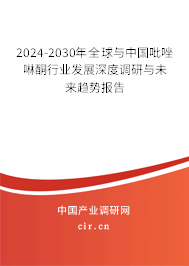 2024-2030年全球与中国吡唑啉酮行业发展深度调研与未来趋势报告

中国产业调研网

cir.cn